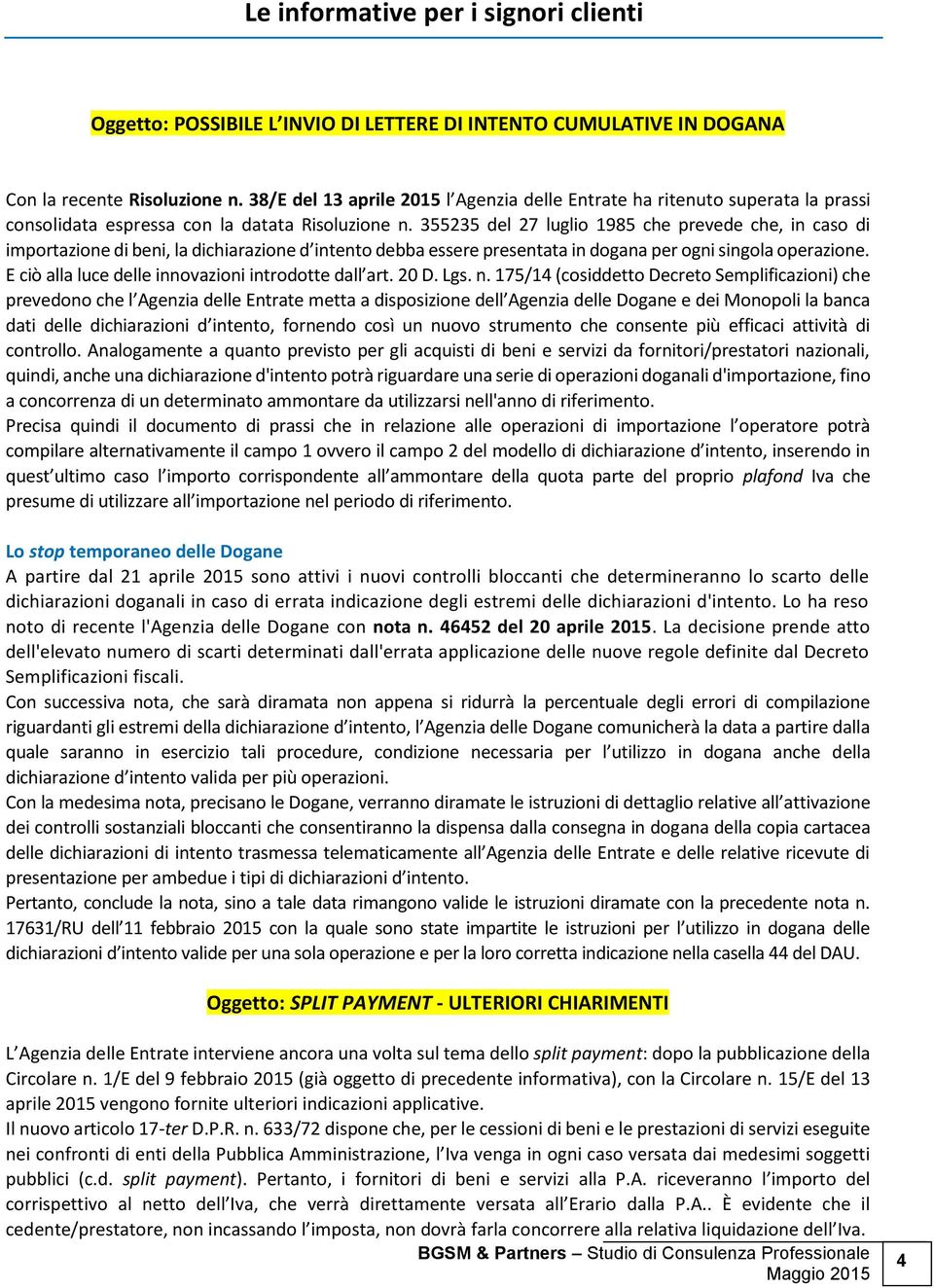 Le informative per i signori clienti

Oggetto: POSSIBILE L'INVIO DI LETTERE DI INTENTO CUMULATIVE IN DOGANA

Con la recente Risoluzione n. 38/E del 13 aprile 2015 l'Agenzia delle Entrate ha ritenuto superata la prassi consolidata espressa con la datata Risoluzione n. 355235 del 27 luglio 1985 che prevede che, in caso di importazione di beni, la dichiarazione d'intento debba essere presentata in dogana per ogni singola operazione. E ciò alla luce delle innovazioni introdotte dall'art. 20 D. Lgs. n. 175/14 (cosiddetto Decreto Semplificazioni) che prevedono che l'Agenzia delle Entrate metta a disposizione dell'Agenzia delle Dogane e dei Monopoli la banca dati delle dichiarazioni d'intento, fornendo così un nuovo strumento che consente più efficaci attività di controllo. Analogamente a quanto previsto per gli acquisti di beni e servizi da fornitori/prestatori nazionali, quindi, anche una dichiarazione d'intento potrà riguardare una serie di operazioni doganali d'importazione, fino a concorrenza di un determinato ammontare da utilizzarsi nell'anno di riferimento.
Precisa quindi il documento di prassi che in relazione alle operazioni di importazione l'operatore potrà compilare alternativamente il campo 1 ovvero il campo 2 del modello di dichiarazione d'intento, inserendo in quest'ultimo caso l'importo corrispondente all'ammontare della quota parte del proprio plafond Iva che presume di utilizzare all'importazione nel periodo di riferimento.

Lo stop temporaneo delle Dogane
A partire dal 21 aprile 2015 sono attivi i nuovi controlli bloccanti che determineranno lo scarto delle dichiarazioni doganali in caso di errata indicazione degli estremi delle dichiarazioni d'intento. Lo ha reso noto di recente l'Agenzia delle Dogane con nota n. 46452 del 20 aprile 2015. La decisione prende atto dell'elevato numero di scarti determinati dall'errata applicazione delle nuove regole definite dal Decreto Semplificazioni fiscali.
Con successiva nota, che sarà diramata non appena si ridurrà la percentuale degli errori di compilazione riguardanti gli estremi della dichiarazione d'intento, l'Agenzia delle Dogane comunicherà la data a partire dalla quale saranno in esercizio tali procedure, condizione necessaria per l'utilizzo in dogana anche della dichiarazione d'intento valida per più operazioni.
Con la medesima nota, precisano le Dogane, verranno diramate le istruzioni di dettaglio relative all'attivazione dei controlli sostanziali bloccanti che consentiranno la dispensa dalla consegna in dogana della copia cartacea delle dichiarazioni di intento trasmessa telematicamente all'Agenzia delle Entrate e delle relative ricevute di presentazione per ambedue i tipi di dichiarazioni d'intento.
Pertanto, conclude la nota, sino a tale data rimangono valide le istruzioni diramate con la precedente nota n. 17631/RU dell'11 febbraio 2015 con la quale sono state impartite le istruzioni per l'utilizzo in dogana delle dichiarazioni d'intento valide per una sola operazione e per la loro corretta indicazione nella casella 44 del DAU.

Oggetto: SPLIT PAYMENT - ULTERIORI CHIARIMENTI

L'Agenzia delle Entrate interviene ancora una volta sul tema dello split payment: dopo la pubblicazione della Circolare n. 1/E del 9 febbraio 2015 (già oggetto di precedente informativa), con la Circolare n. 15/E del 13 aprile 2015 vengono fornite ulteriori indicazioni applicative.
Il nuovo articolo 17-ter D.P.R. n. 633/72 dispone che, per le cessioni di beni e le prestazioni di servizi eseguite nei confronti di enti della Pubblica Amministrazione, l'Iva venga in ogni caso versata dai medesimi soggetti pubblici (c.d. split payment). Pertanto, i fornitori di beni e servizi alla P.A. riceveranno l'importo del corrispettivo al netto dell'Iva, che verrà direttamente versata all'Erario dalla P.A.. È evidente che il cedente/prestatore, non incassando l'imposta, non dovrà farla concorrere alla relativa liquidazione dell'Iva.

BGSM & Partners – Studio di Consulenza Professionale
Maggio 2015
4